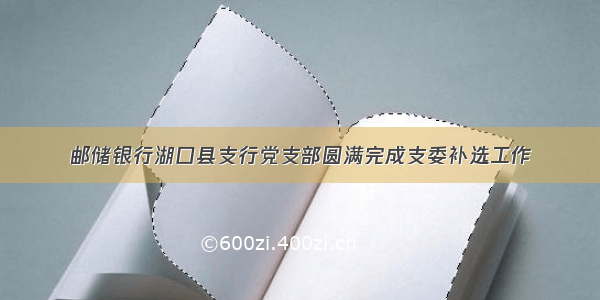 邮储银行湖口县支行党支部圆满完成支委补选工作

©600zi.400zi.cn